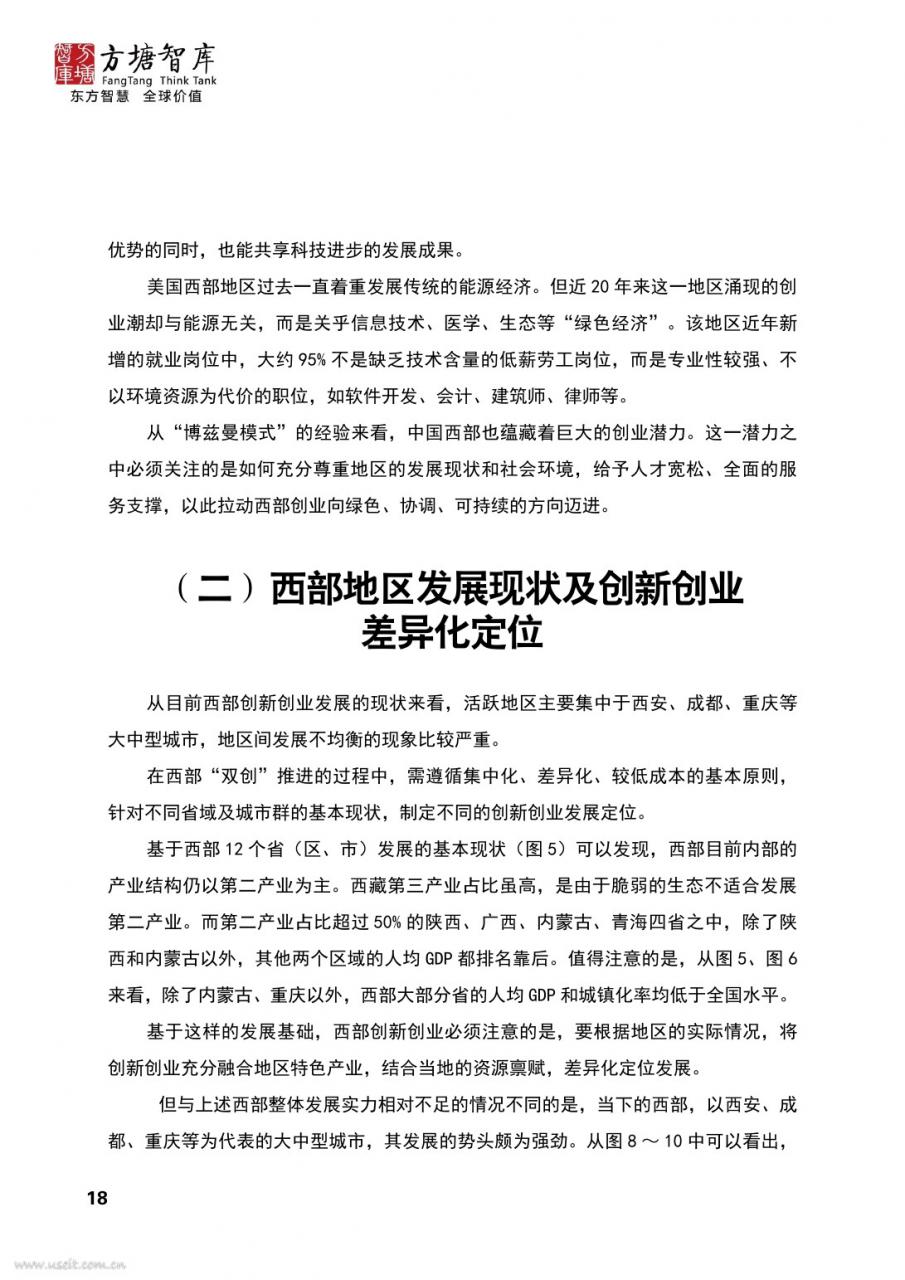 方塘智库
FangTang Think Tank
东方智慧 全球价值

优势的同时，也能共享科技进步的发展成果。

美国西部地区过去一直着重发展传统的能源经济。但近 20 年来这一地区涌现的创业潮却与能源无关，而是关乎信息技术、医学、生态等“绿色经济”。该地区近年新增的就业岗位中，大约 95% 不是缺乏技术含量的低薪劳工岗位，而是专业性较强、不以环境资源为代价的职位，如软件开发、会计、建筑师、律师等。

从“博兹曼模式”的经验来看，中国西部也蕴藏着巨大的创业潜力。这一潜力之中必须关注的是如何充分尊重地区的发展现状和社会环境，给予人才宽松、全面的服务支撑，以此拉动西部创业向绿色、协调、可持续的方向迈进。

（二）西部地区发展现状及创新创业差异化定位

从目前西部创新创业发展的现状来看，活跃地区主要集中于西安、成都、重庆等大中型城市，地区间发展不均衡的现象比较严重。

在西部“双创”推进的过程中，需遵循集中化、差异化、较低成本的基本原则，针对不同省域及城市群的基本现状，制定不同的创新创业发展定位。

基于西部 12 个省（区、市）发展的基本现状（图 5）可以发现，西部目前内部的产业结构仍以第二产业为主。西藏第三产业占比虽高，是由于脆弱的生态不适合发展第二产业。而第二产业占比超过 50% 的陕西、广西、内蒙古、青海四省之中，除了陕西和内蒙古以外，其他两个区域的人均 GDP 都排名靠后。值得注意的是，从图 5、图 6 来看，除了内蒙古、重庆以外，西部大部分省的人均 GDP 和城镇化率均低于全国水平。

基于这样的发展基础，西部创新创业必须注意的是，要根据地区的实际情况，将创新创业充分融合地区特色产业，结合当地的资源禀赋，差异化定位发展。

但与上述西部整体发展实力相对不足的情况不同的是，当下的西部，以西安、成都、重庆等为代表的大中型城市，其发展的势头颇为强劲。从图 8 ～ 10 中可以看出，

18

www.useit.com.cn